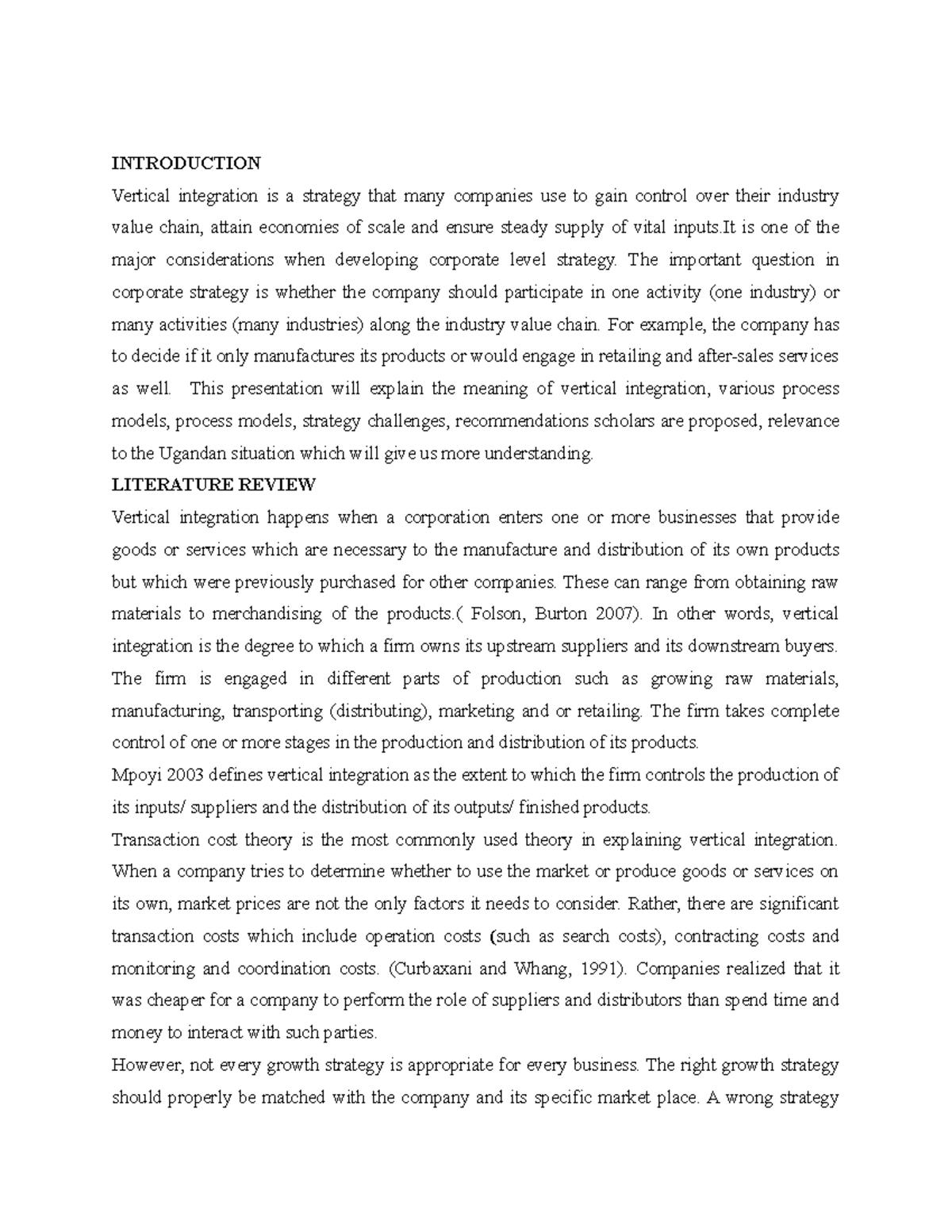 INTRODUCTION

Vertical integration is a strategy that many companies use to gain control over their industry value chain, attain economies of scale and ensure steady supply of vital inputs.It is one of the major considerations when developing corporate level strategy. The important question in corporate strategy is whether the company should participate in one activity (one industry) or many activities (many industries) along the industry value chain. For example, the company has to decide if it only manufactures its products or would engage in retailing and after-sales services as well. This presentation will explain the meaning of vertical integration, various process models, process models, strategy challenges, recommendations scholars are proposed, relevance to the Ugandan situation which will give us more understanding.

LITERATURE REVIEW

Vertical integration happens when a corporation enters one or more businesses that provide goods or services which are necessary to the manufacture and distribution of its own products but which were previously purchased for other companies. These can range from obtaining raw materials to merchandising of the products.( Folson, Burton 2007). In other words, vertical integration is the degree to which a firm owns its upstream suppliers and its downstream buyers. The firm is engaged in different parts of production such as growing raw materials, manufacturing, transporting (distributing), marketing and or retailing. The firm takes complete control of one or more stages in the production and distribution of its products.

Mpoyi 2003 defines vertical integration as the extent to which the firm controls the production of its inputs/ suppliers and the distribution of its outputs/ finished products.

Transaction cost theory is the most commonly used theory in explaining vertical integration. When a company tries to determine whether to use the market or produce goods or services on its own, market prices are not the only factors it needs to consider. Rather, there are significant transaction costs which include operation costs (such as search costs), contracting costs and monitoring and coordination costs. (Curbaxani and Whang, 1991). Companies realized that it was cheaper for a company to perform the role of suppliers and distributors than spend time and money to interact with such parties.

However, not every growth strategy is appropriate for every business. The right growth strategy should properly be matched with the company and its specific market place. A wrong strategy